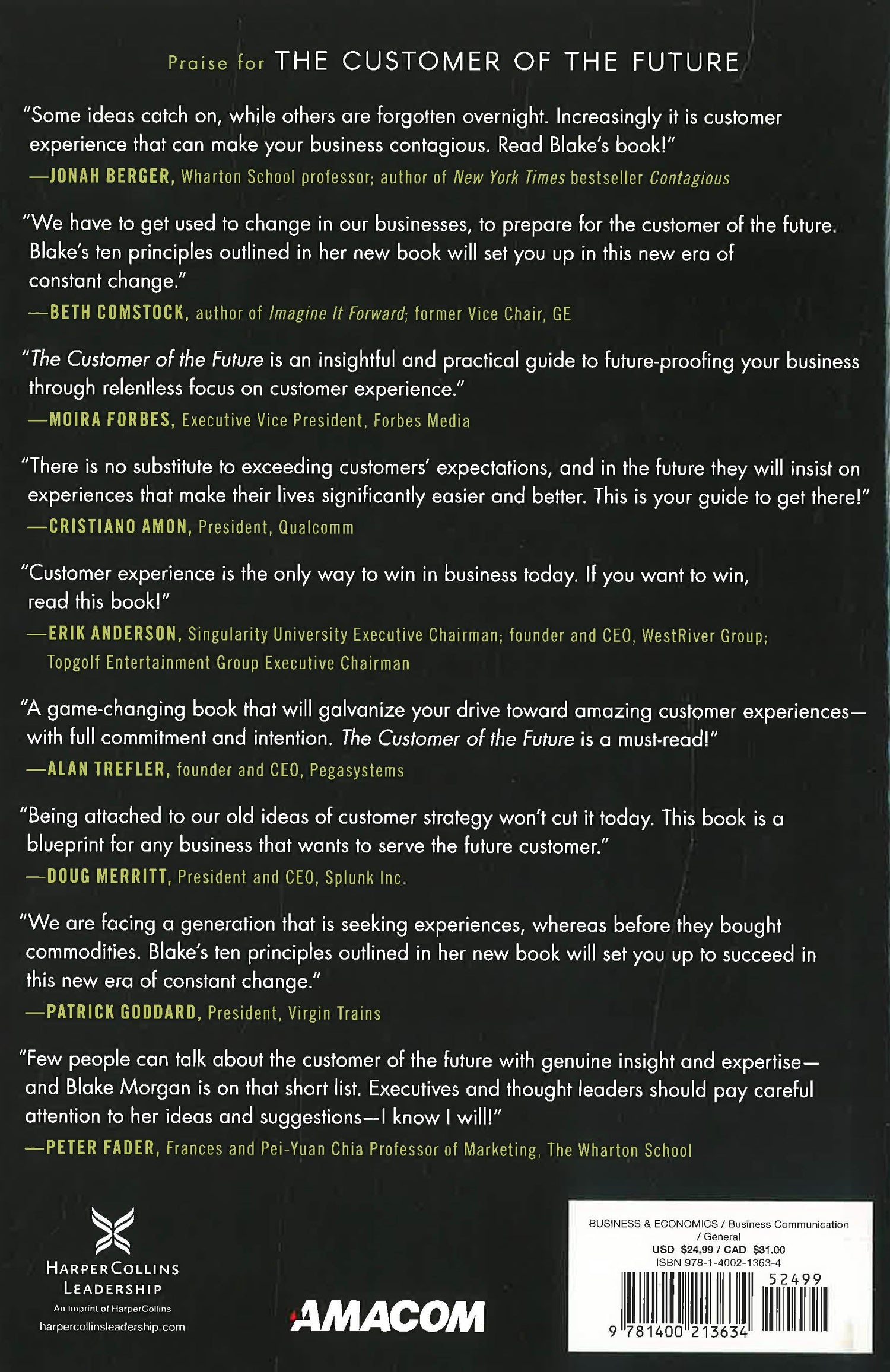 Praise for THE CUSTOMER OF THE FUTURE

"Some ideas catch on, while others are forgotten overnight. Increasingly it is customer experience that can make your business contagious. Read Blake's book!"
—JONAH BERGER, Wharton School professor; author of New York Times bestseller Contagious

"We have to get used to change in our businesses, to prepare for the customer of the future. Blake's ten principles outlined in her new book will set you up in this new era of constant change."
—BETH COMSTOCK, author of Imagine It Forward; former Vice Chair, GE

"The Customer of the Future is an insightful and practical guide to future-proofing your business through relentless focus on customer experience."
—MOIRA FORBES, Executive Vice President, Forbes Media

"There is no substitute to exceeding customers' expectations, and in the future they will insist on experiences that make their lives significantly easier and better. This is your guide to get there!"
—CRISTIANO AMON, President, Qualcomm

"Customer experience is the only way to win in business today. If you want to win, read this book!"
—ERIK ANDERSON, Singularity University Executive Chairman; founder and CEO, WestRiver Group; Topgolf Entertainment Group Executive Chairman

"A game-changing book that will galvanize your drive toward amazing customer experiences—with full commitment and intention. The Customer of the Future is a must-read!"
—ALAN TREFLER, founder and CEO, Pegasystems

"Being attached to our old ideas of customer strategy won't cut it today. This book is a blueprint for any business that wants to serve the future customer."
—DOUG MERRITT, President and CEO, Splunk Inc.

"We are facing a generation that is seeking experiences, whereas before they bought commodities. Blake's ten principles outlined in her new book will set you up to succeed in this new era of constant change."
—PATRICK GODDARD, President, Virgin Trains

"Few people can talk about the customer of the future with genuine insight and expertise—and Blake Morgan is on that short list. Executives and thought leaders should pay careful attention to her ideas and suggestions—I know I will!"
—PETER FADER, Frances and Pei-Yuan Chia Professor of Marketing, The Wharton School

HARPERCOLLINS LEADERSHIP
An Imprint of HarperCollins
harpercollinsleadership.com

AMACOM

BUSINESS & ECONOMICS / Business Communication / General
USD $24.99 / CAD $31.00
ISBN 978-1-4002-1363-4
52499
9 781400 213634